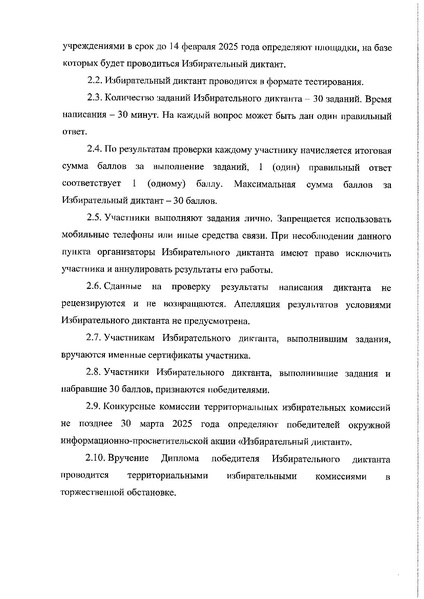 учреждениями в срок до 14 февраля 2025 года определяют площадки, на базе которых будет проводиться Избирательный диктант.

2.2. Избирательный диктант проводится в формате тестирования.

2.3. Количество заданий Избирательного диктанта – 30 заданий. Время написания – 30 минут. На каждый вопрос может быть дан один правильный ответ.

2.4. По результатам проверки каждому участнику начисляется итоговая сумма баллов за выполнение заданий, 1 (один) правильный ответ соответствует 1 (одному) баллу. Максимальная сумма баллов за Избирательный диктант – 30 баллов.

2.5. Участники выполняют задания лично. Запрещается использовать мобильные телефоны или иные средства связи. При несоблюдении данного пункта организаторы Избирательного диктанта имеют право исключить участника и аннулировать результаты его работы.

2.6. Сданные на проверку результаты написания диктанта не рецензируются и не возвращаются. Апелляция результатов условиями Избирательного диктанта не предусмотрена.

2.7. Участникам Избирательного диктанта, выполнившим задания, вручаются именные сертификаты участника.

2.8. Участники Избирательного диктанта, выполнившие задания и набравшие 30 баллов, признаются победителями.

2.9. Конкурсные комиссии территориальных избирательных комиссий не позднее 30 марта 2025 года определяют победителей окружной информационно-просветительской акции «Избирательный диктант».

2.10. Вручение Диплома победителя Избирательного диктанта проводится территориальными избирательными комиссиями в торжественной обстановке.